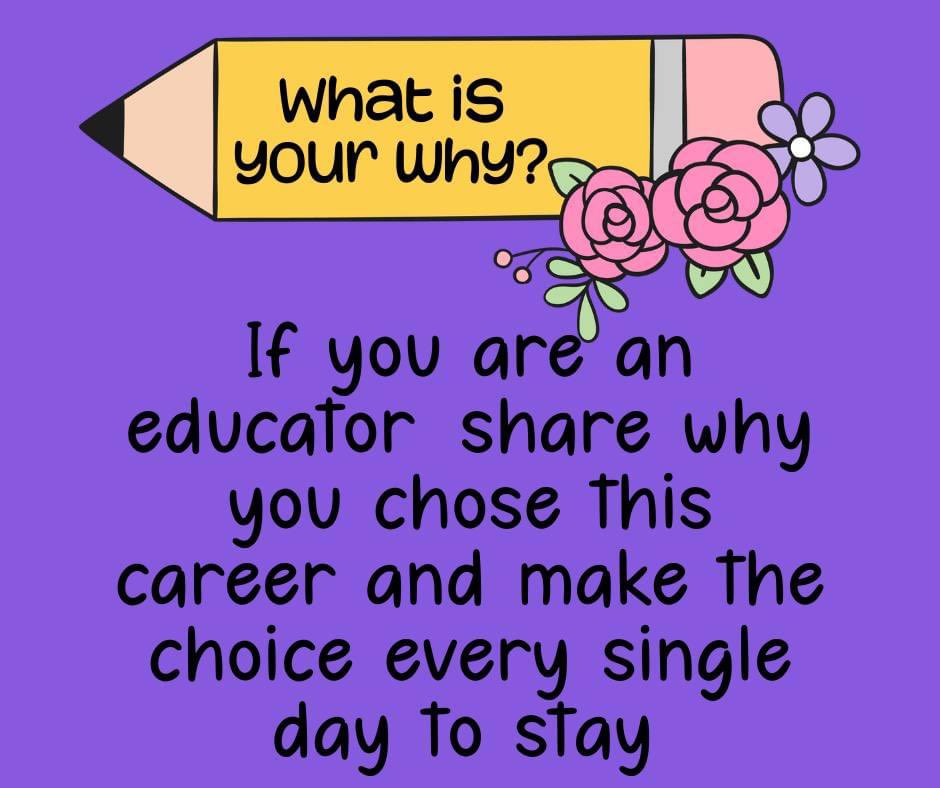 What is your why?

If you are an educator share why you chose this career and make the choice every single day to stay